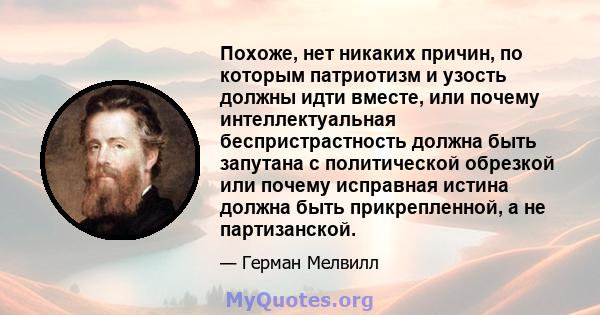 Похоже, нет никаких причин, по которым патриотизм и узость должны идти вместе, или почему интеллектуальная беспристрастность должна быть запутана с политической обрезкой или почему исправная истина должна быть прикрепленной, а не партизанской.

— Герман Мелвилл

MyQuotes.org